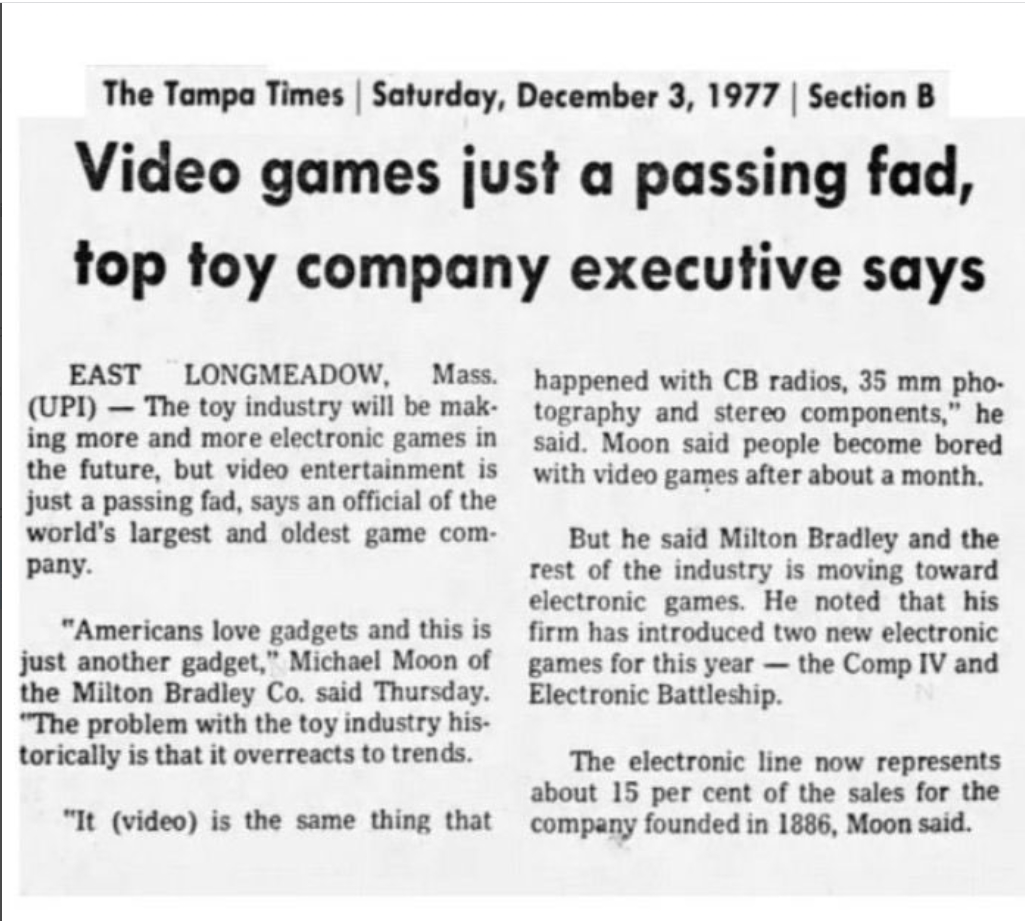 The Tampa Times | Saturday, December 3, 1977 | Section B

Video games just a passing fad, top toy company executive says

EAST LONGMEADOW, Mass. (UPI) — The toy industry will be making more and more electronic games in the future, but video entertainment is just a passing fad, says an official of the world's largest and oldest game company.

"Americans love gadgets and this is just another gadget," Michael Moon of the Milton Bradley Co. said Thursday. "The problem with the toy industry historically is that it overreacts to trends.

"It (video) is the same thing that happened with CB radios, 35 mm photography and stereo components," he said. Moon said people become bored with video games after about a month.

But he said Milton Bradley and the rest of the industry is moving toward electronic games. He noted that his firm has introduced two new electronic games for this year — the Comp IV and Electronic Battleship.

The electronic line now represents about 15 per cent of the sales for the company founded in 1886, Moon said.